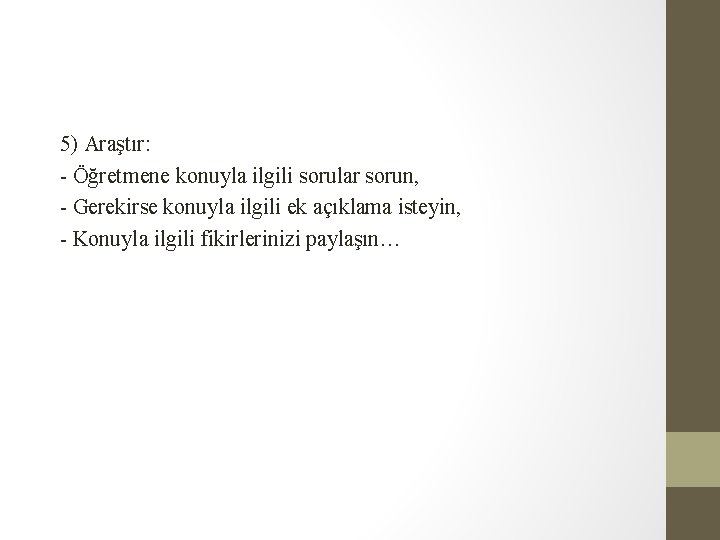 5) Araştır:
- Öğretmene konuyla ilgili sorular sorun,
- Gerekirse konuyla ilgili ek açıklama isteyin,
- Konuyla ilgili fikirlerinizi paylaşın…